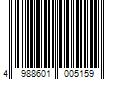 4 988601 005159